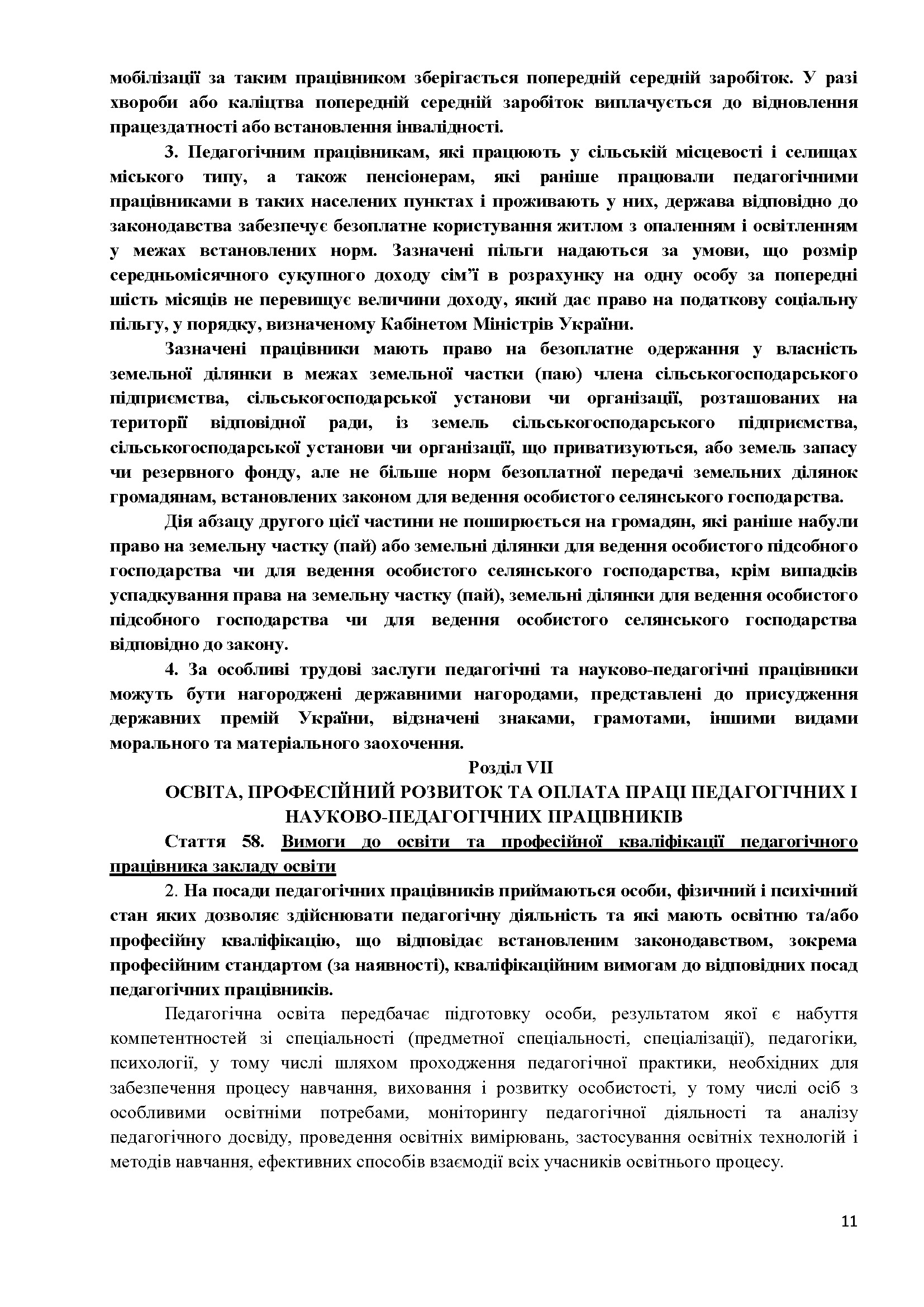 мобілізації за таким працівником зберігається попередній середній заробіток. У разі хвороби або каліцтва попередній середній заробіток виплачується до відновлення працездатності або встановлення інвалідності.

3. Педагогічним працівникам, які працюють у сільській місцевості і селищах міського типу, а також пенсіонерам, які раніше працювали педагогічними працівниками в таких населених пунктах і проживають у них, держава відповідно до законодавства забезпечує безоплатне користування житлом з опаленням і освітленням у межах встановлених норм. Зазначені пільги надаються за умови, що розмір середньомісячного сукупного доходу сім'ї в розрахунку на одну особу за попередні шість місяців не перевищує величини доходу, який дає право на податкову соціальну пільгу, у порядку, визначеному Кабінетом Міністрів України.

Зазначені працівники мають право на безоплатне одержання у власність земельної ділянки в межах земельної частки (паю) члена сільськогосподарського підприємства, сільськогосподарської установи чи організації, розташованих на території відповідної ради, із земель сільськогосподарського підприємства, сільськогосподарської установи чи організації, що приватизуються, або земель запасу чи резервного фонду, але не більше норм безоплатної передачі земельних ділянок громадянам, встановлених законом для ведення особистого селянського господарства.

Дія абзацу другого цієї частини не поширюється на громадян, які раніше набули право на земельну частку (пай) або земельні ділянки для ведення особистого підсобного господарства чи для ведення особистого селянського господарства, крім випадків успадкування права на земельну частку (пай), земельні ділянки для ведення особистого підсобного господарства чи для ведення особистого селянського господарства відповідно до закону.

4. За особливі трудові заслуги педагогічні та науково-педагогічні працівники можуть бути нагороджені державними нагородами, представлені до присудження державних премій України, відзначені знаками, грамотами, іншими видами морального та матеріального заохочення.

Розділ VII
ОСВІТА, ПРОФЕСІЙНИЙ РОЗВИТОК ТА ОПЛАТА ПРАЦІ ПЕДАГОГІЧНИХ І НАУКОВО-ПЕДАГОГІЧНИХ ПРАЦІВНИКІВ

Стаття 58. Вимоги до освіти та професійної кваліфікації педагогічного працівника закладу освіти

2. На посади педагогічних працівників приймаються особи, фізичний і психічний стан яких дозволяє здійснювати педагогічну діяльність та які мають освітню та/або професійну кваліфікацію, що відповідає встановленим законодавством, зокрема професійним стандартом (за наявності), кваліфікаційним вимогам до відповідних посад педагогічних працівників.

Педагогічна освіта передбачає підготовку особи, результатом якої є набуття компетентностей зі спеціальності (предметної спеціальності, спеціалізації), педагогіки, психології, у тому числі шляхом проходження педагогічної практики, необхідних для забезпечення процесу навчання, виховання і розвитку особистості, у тому числі осіб з особливими освітніми потребами, моніторингу педагогічної діяльності та аналізу педагогічного досвіду, проведення освітніх вимірювань, застосування освітніх технологій і методів навчання, ефективних способів взаємодії всіх учасників освітнього процесу.

11